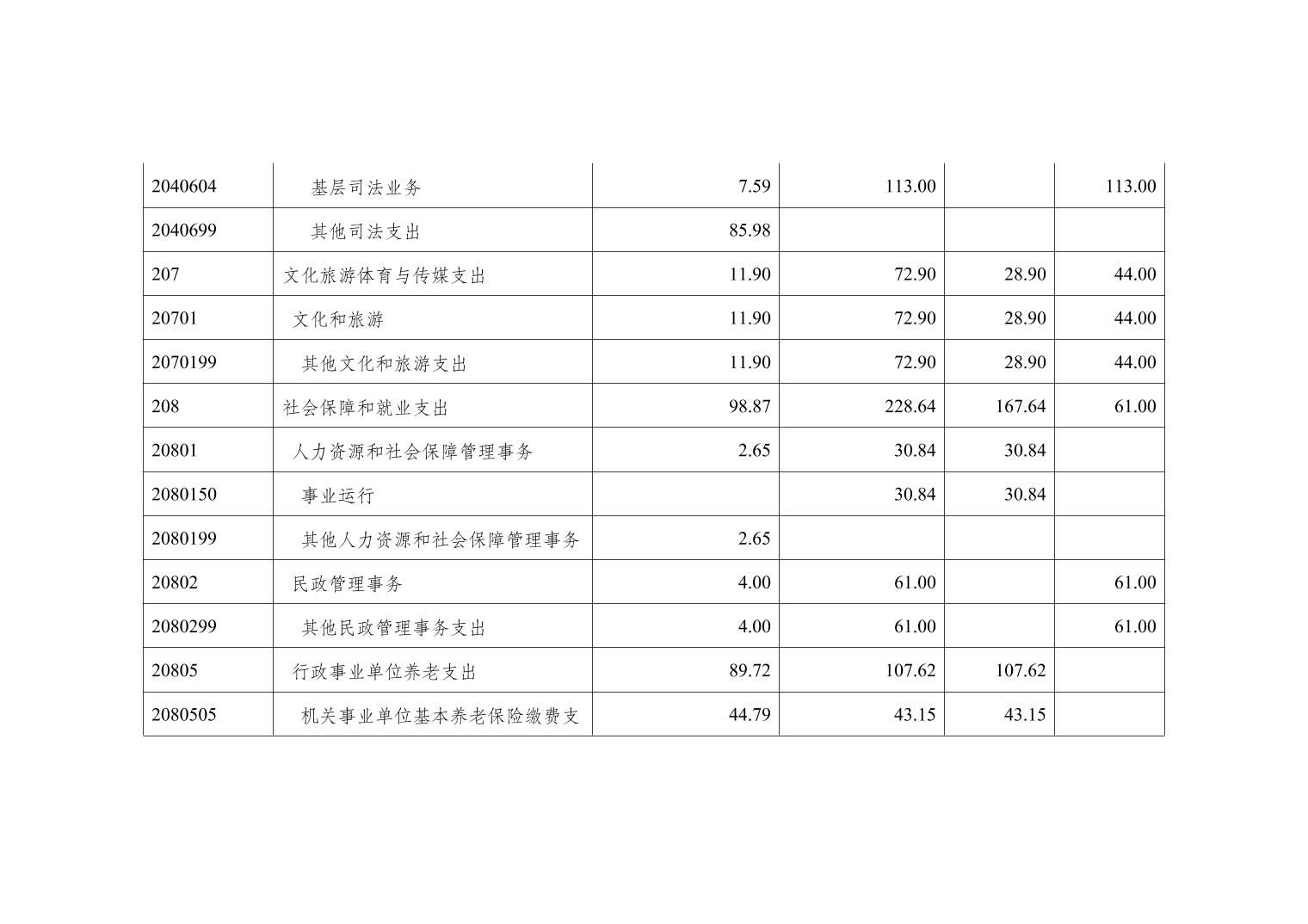 | 2040604 | 基层司法业务 | 7.59 | 113.00 |  | 113.00 |
|---|---|---|---|---|---|
| 2040699 | 其他司法支出 | 85.98 |  |  |  |
| 207 | 文化旅游体育与传媒支出 | 11.90 | 72.90 | 28.90 | 44.00 |
| 20701 | 文化和旅游 | 11.90 | 72.90 | 28.90 | 44.00 |
| 2070199 | 其他文化和旅游支出 | 11.90 | 72.90 | 28.90 | 44.00 |
| 208 | 社会保障和就业支出 | 98.87 | 228.64 | 167.64 | 61.00 |
| 20801 | 人力资源和社会保障管理事务 | 2.65 | 30.84 | 30.84 |  |
| 2080150 | 事业运行 |  | 30.84 | 30.84 |  |
| 2080199 | 其他人力资源和社会保障管理事务 | 2.65 |  |  |  |
| 20802 | 民政管理事务 | 4.00 | 61.00 |  | 61.00 |
| 2080299 | 其他民政管理事务支出 | 4.00 | 61.00 |  | 61.00 |
| 20805 | 行政事业单位养老支出 | 89.72 | 107.62 | 107.62 |  |
| 2080505 | 机关事业单位基本养老保险缴费支 | 44.79 | 43.15 | 43.15 |  |